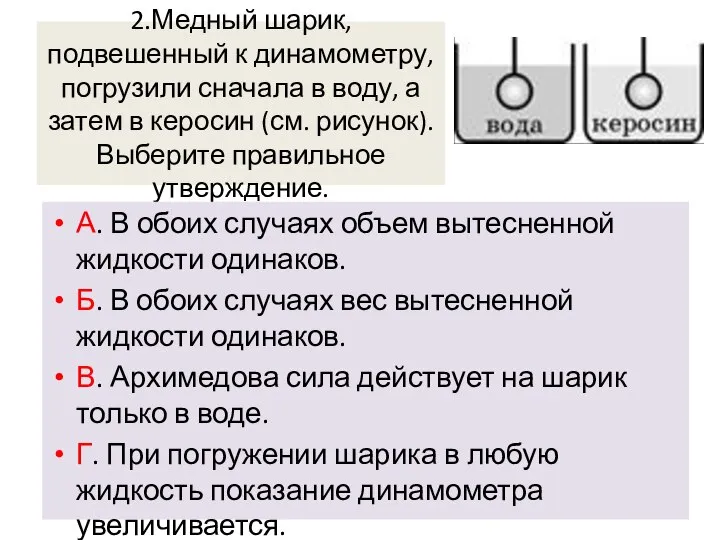 2.Медный шарик, подвешенный к динамометру, погрузили сначала в воду, а затем в керосин (см. рисунок). Выберите правильное утверждение.

вода

керосин

• А. В обоих случаях объем вытесненной жидкости одинаков.

• Б. В обоих случаях вес вытесненной жидкости одинаков.

• В. Архимедова сила действует на шарик только в воде.

• Г. При погружении шарика в любую жидкость показание динамометра увеличивается.